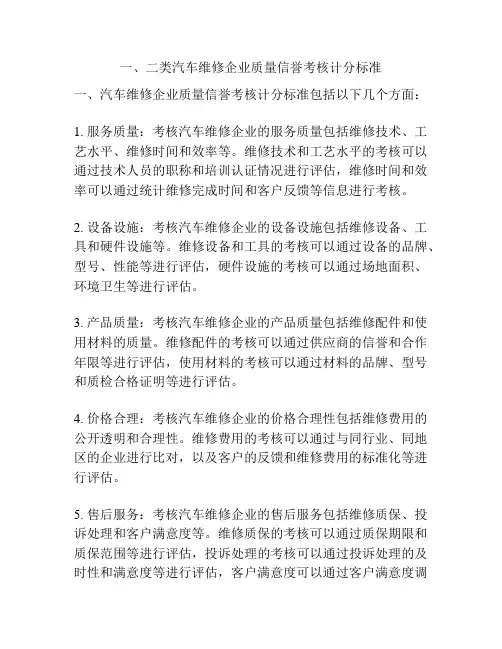 一、二类汽车维修企业质量信誉考核计分标准

一、汽车维修企业质量信誉考核计分标准包括以下几个方面：

1. 服务质量：考核汽车维修企业的服务质量包括维修技术、工艺水平、维修时间和效率等。维修技术和工艺水平的考核可以通过技术人员的职称和培训认证情况进行评估，维修时间和效率可以通过统计维修完成时间和客户反馈等信息进行考核。

2. 设备设施：考核汽车维修企业的设备设施包括维修设备、工具和硬件设施等。维修设备和工具的考核可以通过设备的品牌、型号、性能等进行评估，硬件设施的考核可以通过场地面积、环境卫生等进行评估。

3. 产品质量：考核汽车维修企业的产品质量包括维修配件和使用材料的质量。维修配件的考核可以通过供应商的信誉和合作年限等进行评估，使用材料的考核可以通过材料的品牌、型号和质检合格证明等进行评估。

4. 价格合理：考核汽车维修企业的价格合理性包括维修费用的公开透明和合理性。维修费用的考核可以通过与同行业、同地区的企业进行比对，以及客户的反馈和维修费用的标准化等进行评估。

5. 售后服务：考核汽车维修企业的售后服务包括维修质保、投诉处理和客户满意度等。维修质保的考核可以通过质保期限和质保范围等进行评估，投诉处理的考核可以通过投诉处理的及时性和满意度等进行评估，客户满意度可以通过客户满意度调